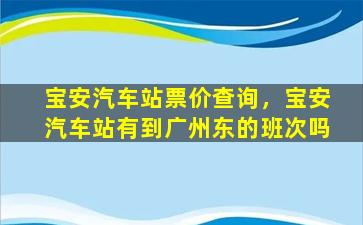 宝安汽车站票价查询，宝安汽车站有到广州东的班次吗